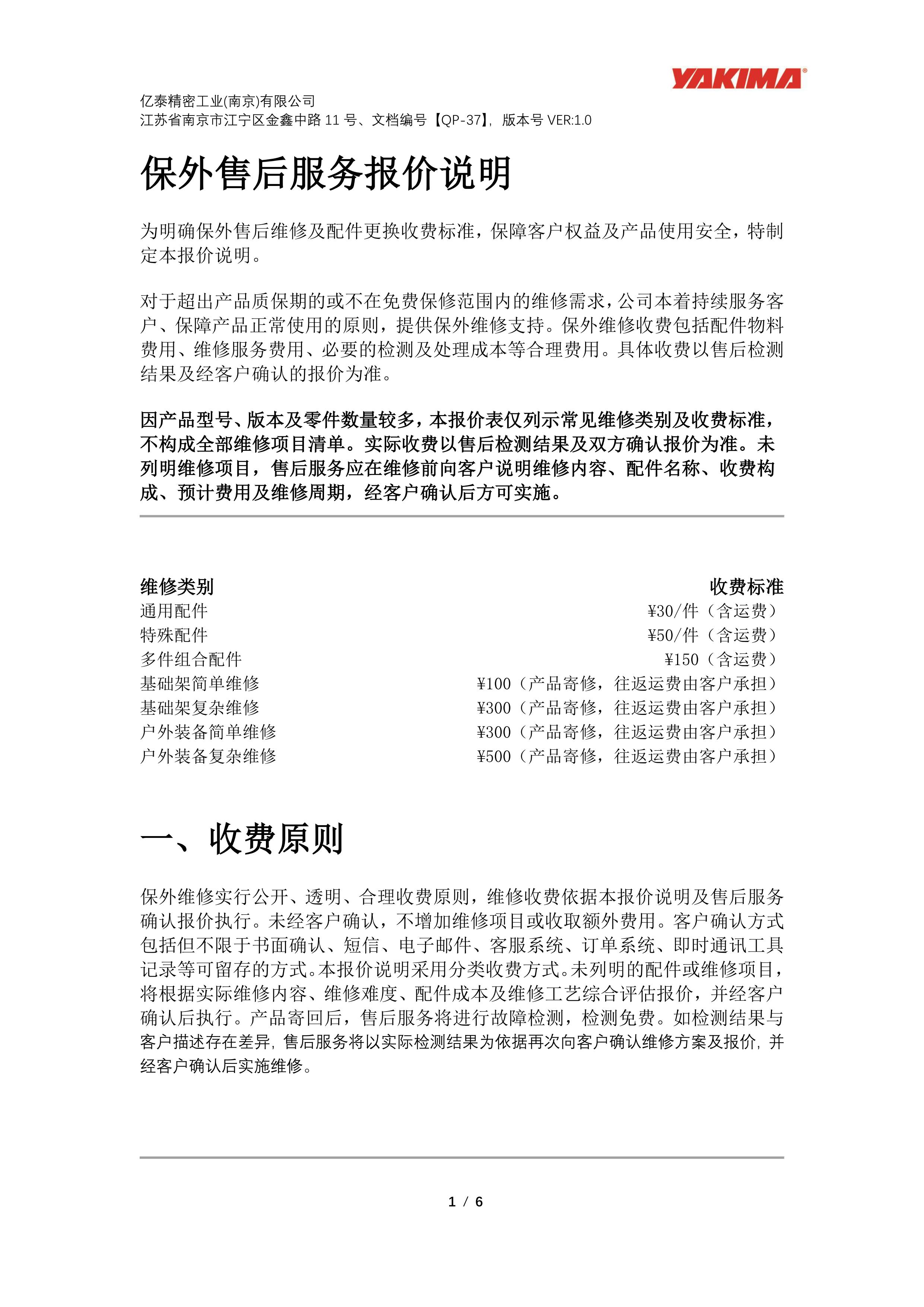 YAKIMA®

亿泰精密工业(南京)有限公司
江苏省南京市江宁区金鑫中路 11 号、文档编号【QP-37】，版本号 VER:1.0

保外售后服务报价说明

为明确保外售后维修及配件更换收费标准，保障客户权益及产品使用安全，特制定本报价说明。

对于超出产品质保期的或不在免费保修范围内的维修需求，公司本着持续服务客户、保障产品正常使用的原则，提供保外维修支持。保外维修收费包括配件物料费用、维修服务费用、必要的检测及处理成本等合理费用。具体收费以售后检测结果及经客户确认的报价为准。

因产品型号、版本及零件数量较多，本报价表仅列示常见维修类别及收费标准，不构成全部维修项目清单。实际收费以售后检测结果及双方确认报价为准。未列明维修项目，售后服务应在维修前向客户说明维修内容、配件名称、收费构成、预计费用及维修周期，经客户确认后方可实施。

| 维修类别 | 收费标准 |
|---|---|
| 通用配件 | ¥30/件（含运费） |
| 特殊配件 | ¥50/件（含运费） |
| 多件组合配件 | ¥150（含运费） |
| 基础架简单维修 | ¥100（产品寄修，往返运费由客户承担） |
| 基础架复杂维修 | ¥300（产品寄修，往返运费由客户承担） |
| 户外装备简单维修 | ¥300（产品寄修，往返运费由客户承担） |
| 户外装备复杂维修 | ¥500（产品寄修，往返运费由客户承担） |

一、收费原则

保外维修实行公开、透明、合理收费原则，维修收费依据本报价说明及售后服务确认报价执行。未经客户确认，不增加维修项目或收取额外费用。客户确认方式包括但不限于书面确认、短信、电子邮件、客服系统、订单系统、即时通讯工具记录等可留存的方式。本报价说明采用分类收费方式。未列明的配件或维修项目，将根据实际维修内容、维修难度、配件成本及维修工艺综合评估报价，并经客户确认后执行。产品寄回后，售后服务将进行故障检测，检测免费。如检测结果与客户描述存在差异，售后服务将以实际检测结果为依据再次向客户确认维修方案及报价，并经客户确认后实施维修。

1 / 6